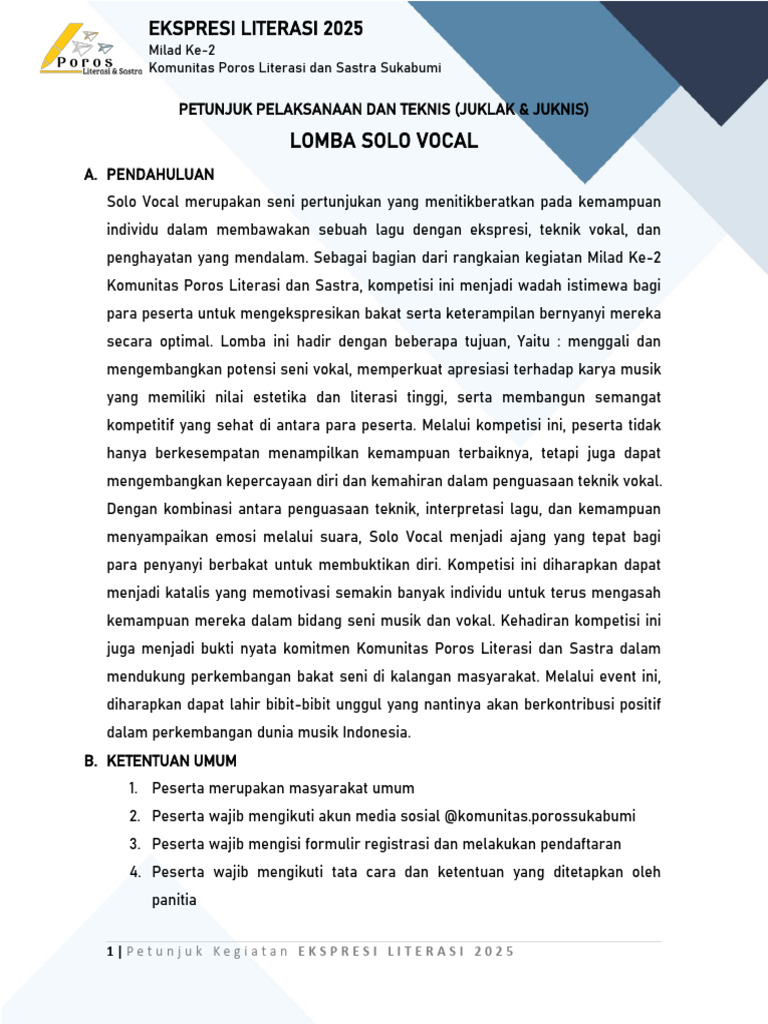 Poros
Literasi & Sastra

EKSPRESI LITERASI 2025
Milad Ke-2
Komunitas Poros Literasi dan Sastra Sukabumi

PETUNJUK PELAKSANAAN DAN TEKNIS (JUKLAK & JUKNIS)
LOMBA SOLO VOCAL

A. PENDAHULUAN

Solo Vocal merupakan seni pertunjukan yang menitikberatkan pada kemampuan individu dalam membawakan sebuah lagu dengan ekspresi, teknik vokal, dan penghayatan yang mendalam. Sebagai bagian dari rangkaian kegiatan Milad Ke-2 Komunitas Poros Literasi dan Sastra, kompetisi ini menjadi wadah istimewa bagi para peserta untuk mengekspresikan bakat serta keterampilan bernyanyi mereka secara optimal. Lomba ini hadir dengan beberapa tujuan, Yaitu : menggali dan mengembangkan potensi seni vokal, memperkuat apresiasi terhadap karya musik yang memiliki nilai estetika dan literasi tinggi, serta membangun semangat kompetitif yang sehat di antara para peserta. Melalui kompetisi ini, peserta tidak hanya berkesempatan menampilkan kemampuan terbaiknya, tetapi juga dapat mengembangkan kepercayaan diri dan kemahiran dalam penguasaan teknik vokal. Dengan kombinasi antara penguasaan teknik, interpretasi lagu, dan kemampuan menyampaikan emosi melalui suara, Solo Vocal menjadi ajang yang tepat bagi para penyanyi berbakat untuk membuktikan diri. Kompetisi ini diharapkan dapat menjadi katalis yang memotivasi semakin banyak individu untuk terus mengasah kemampuan mereka dalam bidang seni musik dan vokal. Kehadiran kompetisi ini juga menjadi bukti nyata komitmen Komunitas Poros Literasi dan Sastra dalam mendukung perkembangan bakat seni di kalangan masyarakat. Melalui event ini, diharapkan dapat lahir bibit-bibit unggul yang nantinya akan berkontribusi positif dalam perkembangan dunia musik Indonesia.

B. KETENTUAN UMUM

1. Peserta merupakan masyarakat umum
2. Peserta wajib mengikuti akun media sosial @komunitas.porossukabumi
3. Peserta wajib mengisi formulir registrasi dan melakukan pendaftaran
4. Peserta wajib mengikuti tata cara dan ketentuan yang ditetapkan oleh panitia

1 | Petunjuk Kegiatan EKSPRESI LITERASI 2025